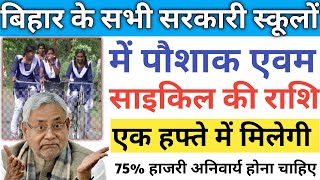 बिहार के सभी सरकारी स्कूलों

में पौशाक एवम

साइकिल की राशि

एक हफ्ते में मिलेगी

75% हाजरी अनिवार्य होना चाहिए